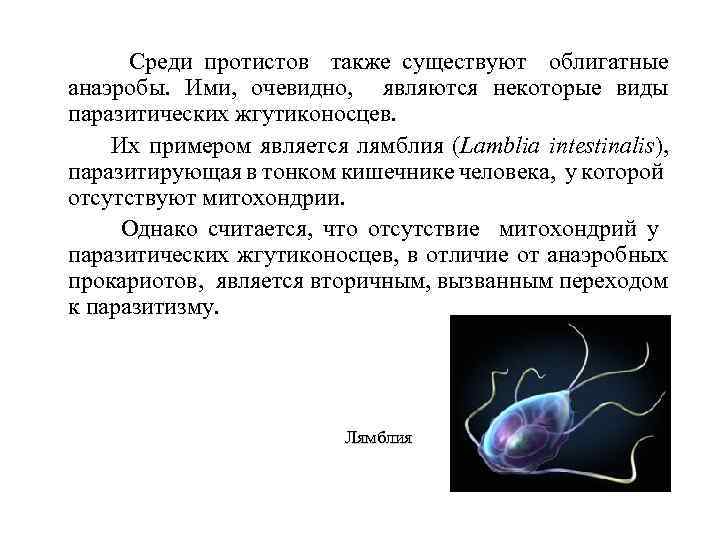 Среди протистов также существуют облигатные анаэробы. Ими, очевидно, являются некоторые виды паразитических жгутиконосцев.

Их примером является лямблия (Lamblia intestinalis), паразитирующая в тонком кишечнике человека, у которой отсутствуют митохондрии.

Однако считается, что отсутствие митохондрий у паразитических жгутиконосцев, в отличие от анаэробных прокариотов, является вторичным, вызванным переходом к паразитизму.

Лямблия